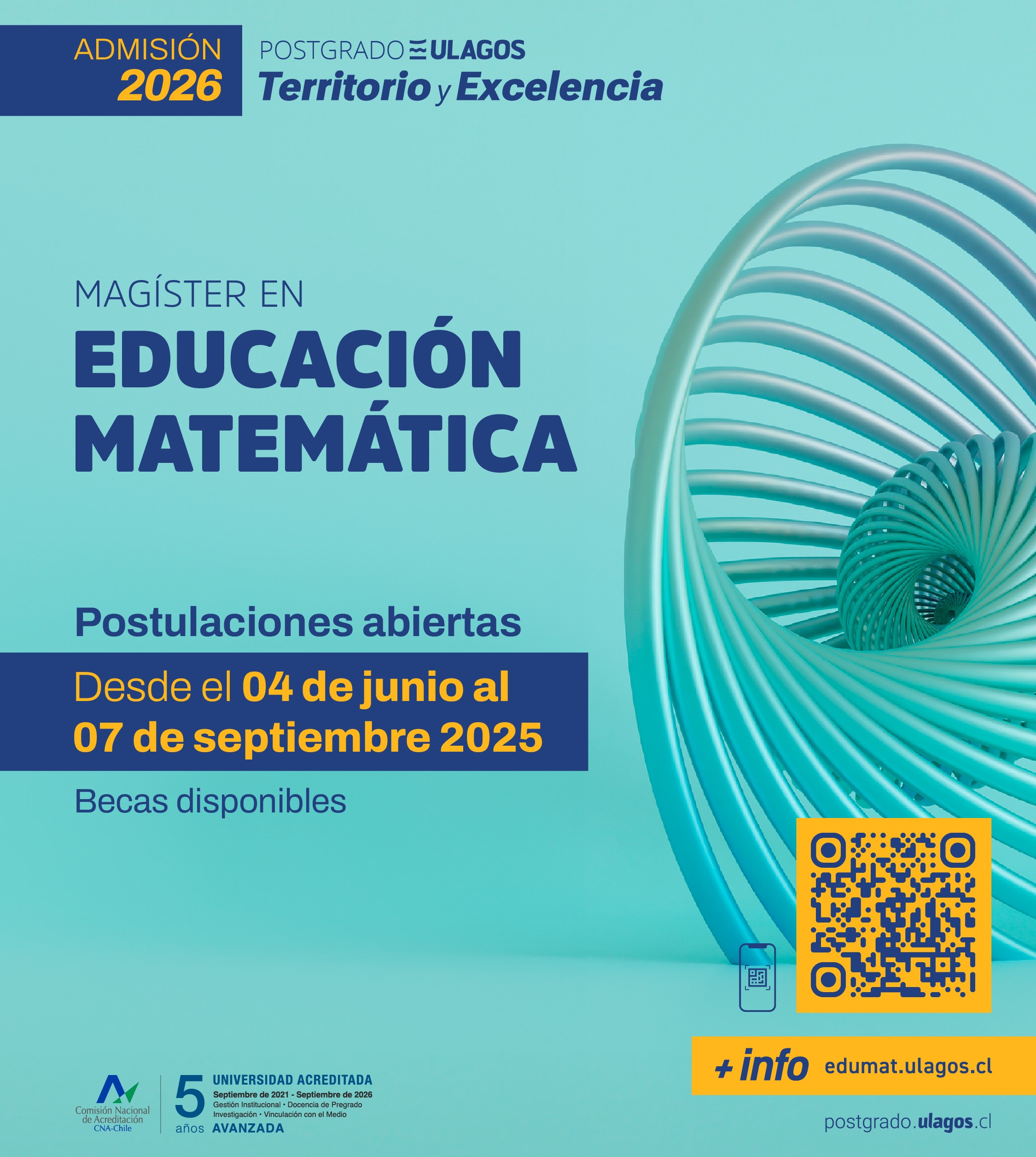 ADMISIÓN
2026

POSTGRADO ULAGOS
Territorio y Excelencia

MAGÍSTER EN
EDUCACIÓN
MATEMÁTICA

Postulaciones abiertas

Desde el 04 de junio al
07 de septiembre 2025

Becas disponibles

+ info edumat.ulagos.cl

Comisión Nacional de Acreditación CNA-Chile

5 años
UNIVERSIDAD ACREDITADA
Septiembre de 2021 - Septiembre de 2026
Gestión Institucional • Docencia de Pregrado
Investigación • Vinculación con el Medio
AVANZADA

postgrado.ulagos.cl